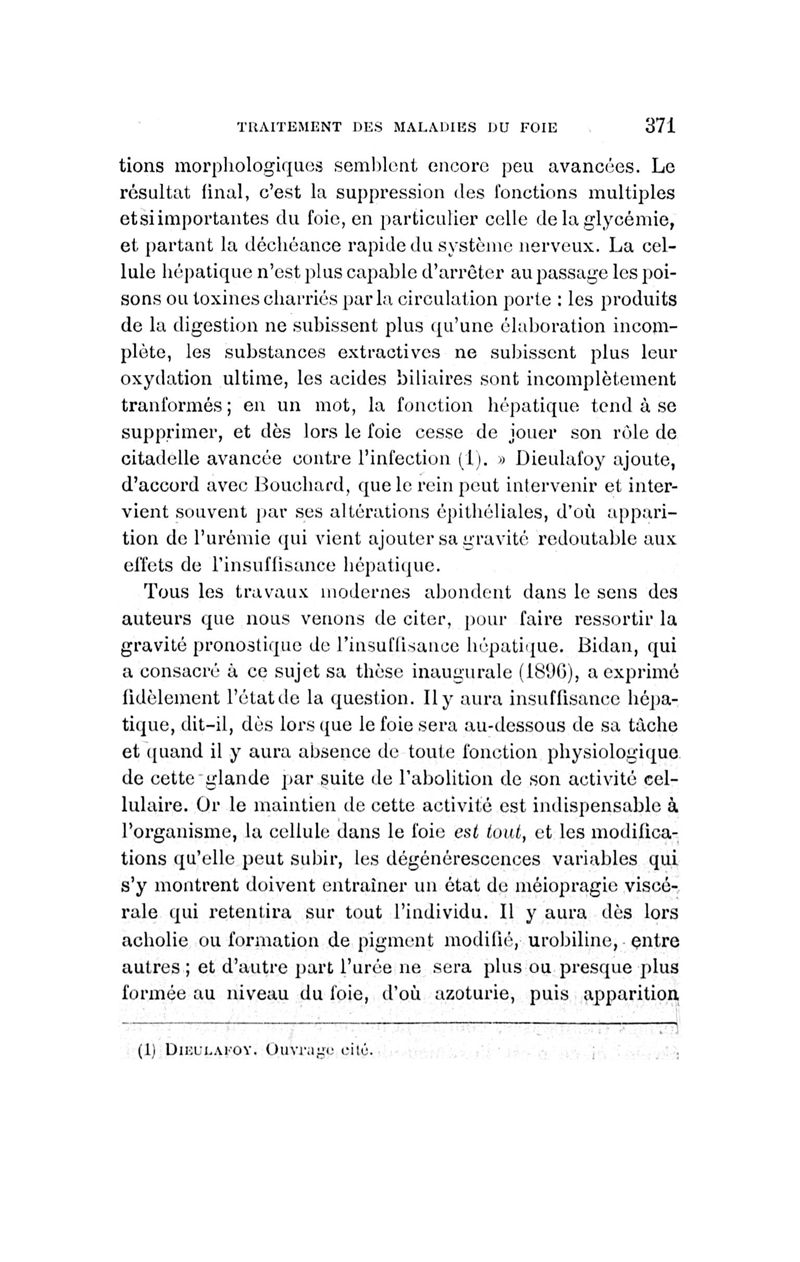 TRAITEMENT DES MALADIES DU FOIE 371

tions morphologiques semblent encore peu avancées. Le résultat final, c'est la suppression des fonctions multiples et si importantes du foie, en particulier celle de la glycémie, et partant la déchéance rapide du système nerveux. La cellule hépatique n'est plus capable d'arrêter au passage les poisons ou toxines charriés par la circulation porte : les produits de la digestion ne subissent plus qu'une élaboration incomplète, les substances extractives ne subissent plus leur oxydation ultime, les acides biliaires sont incomplètement tranformés ; en un mot, la fonction hépatique tend à se supprimer, et dès lors le foie cesse de jouer son rôle de citadelle avancée contre l'infection (1). » Dieulafoy ajoute, d'accord avec Bouchard, que le rein peut intervenir et intervient souvent par ses altérations épithéliales, d'où apparition de l'urémie qui vient ajouter sa gravité redoutable aux effets de l'insuffisance hépatique.

Tous les travaux modernes abondent dans le sens des auteurs que nous venons de citer, pour faire ressortir la gravité pronostique de l'insuffisance hépatique. Bidan, qui a consacré à ce sujet sa thèse inaugurale (1896), a exprimé fidèlement l'état de la question. Il y aura insuffisance hépatique, dit-il, dès lors que le foie sera au-dessous de sa tâche et quand il y aura absence de toute fonction physiologique de cette glande par suite de l'abolition de son activité cellulaire. Or le maintien de cette activité est indispensable à l'organisme, la cellule dans le foie est tout, et les modifications qu'elle peut subir, les dégénérescences variables qui s'y montrent doivent entraîner un état de méiopragie viscérale qui retentira sur tout l'individu. Il y aura dès lors acholie ou formation de pigment modifié, urobiline, entre autres ; et d'autre part l'urée ne sera plus ou presque plus formée au niveau du foie, d'où azoturie, puis apparition

(1) DIEULAFOY. Ouvrage cité.